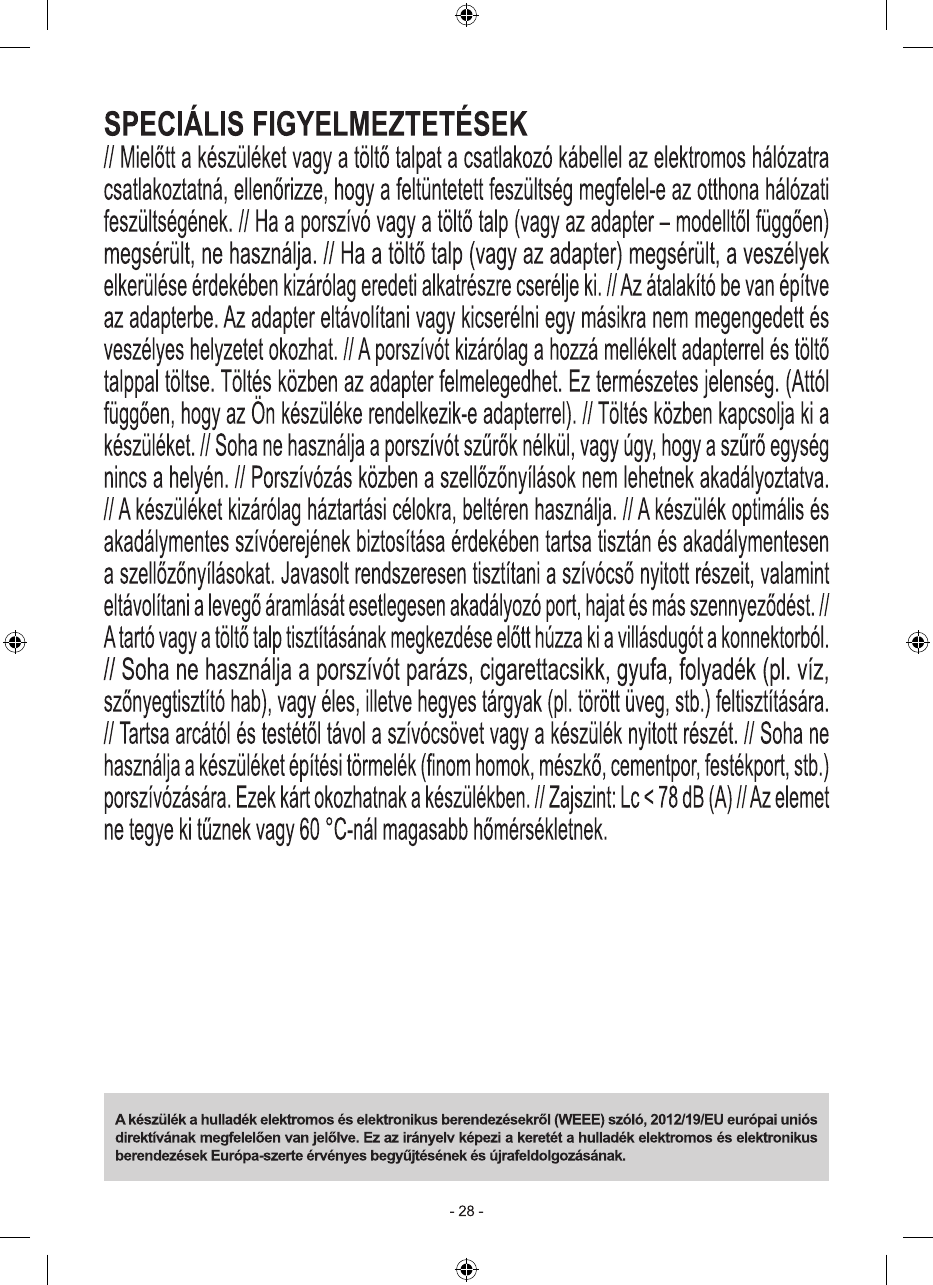 SPECIÁLIS FIGYELMEZTETÉSEK
// Mielőtt a készüléket vagy a töltő talpat a csatlakozó kábellel az elektromos hálózatra csatlakoztatná, ellenőrizze, hogy a feltüntetett feszültség megfelel-e az otthona hálózati feszültségének. // Ha a porszívó vagy a töltő talp (vagy az adapter – modelltől függően) megsérült, ne használja. // Ha a töltő talp (vagy az adapter) megsérült, a veszélyek elkerülése érdekében kizárólag eredeti alkatrészre cserélje ki. // Az átalakító be van építve az adapterbe. Az adapter eltávolítani vagy kicserélni egy másikra nem megengedett és veszélyes helyzetet okozhat. // A porszívót kizárólag a hozzá mellékelt adapterrel és töltő talppal töltse. Töltés közben az adapter felmelegedhet. Ez természetes jelenség. (Attól függően, hogy az Ön készüléke rendelkezik-e adapterrel). // Töltés közben kapcsolja ki a készüléket. // Soha ne használja a porszívót szűrők nélkül, vagy úgy, hogy a szűrő egység nincs a helyén. // Porszívózás közben a szellőzőnyílások nem lehetnek akadályoztatva. // A készüléket kizárólag háztartási célokra, beltéren használja. // A készülék optimális és akadálymentes szívóerejének biztosítása érdekében tartsa tisztán és akadálymentesen a szellőzőnyílásokat. Javasolt rendszeresen tisztítani a szívócső nyitott részeit, valamint eltávolítani a levegő áramlását esetlegesen akadályozó port, hajat és más szennyeződést. // A tartó vagy a töltő talp tisztításának megkezdése előtt húzza ki a villásdugót a konnektorból. // Soha ne használja a porszívót parázs, cigarettacsikk, gyufa, folyadék (pl. víz, szőnyegtisztító hab), vagy éles, illetve hegyes tárgyak (pl. törött üveg, stb.) feltisztítására. // Tartsa arcától és testétől távol a szívócsövet vagy a készülék nyitott részét. // Soha ne használja a készüléket építési törmelék (finom homok, mészkő, cementpor, festékport, stb.) porszívózására. Ezek kárt okozhatnak a készülékben. // Zajszint: Lc < 78 dB (A) // Az elemet ne tegye ki tűznek vagy 60 °C-nál magasabb hőmérsékletnek.

A készülék a hulladék elektromos és elektronikus berendezésekről (WEEE) szóló, 2012/19/EU európai uniós direktívának megfelelően van jelölve. Ez az irányelv képezi a keretét a hulladék elektromos és elektronikus berendezések Európa-szerte érvényes begyűjtésének és újrafeldolgozásának.

- 28 -